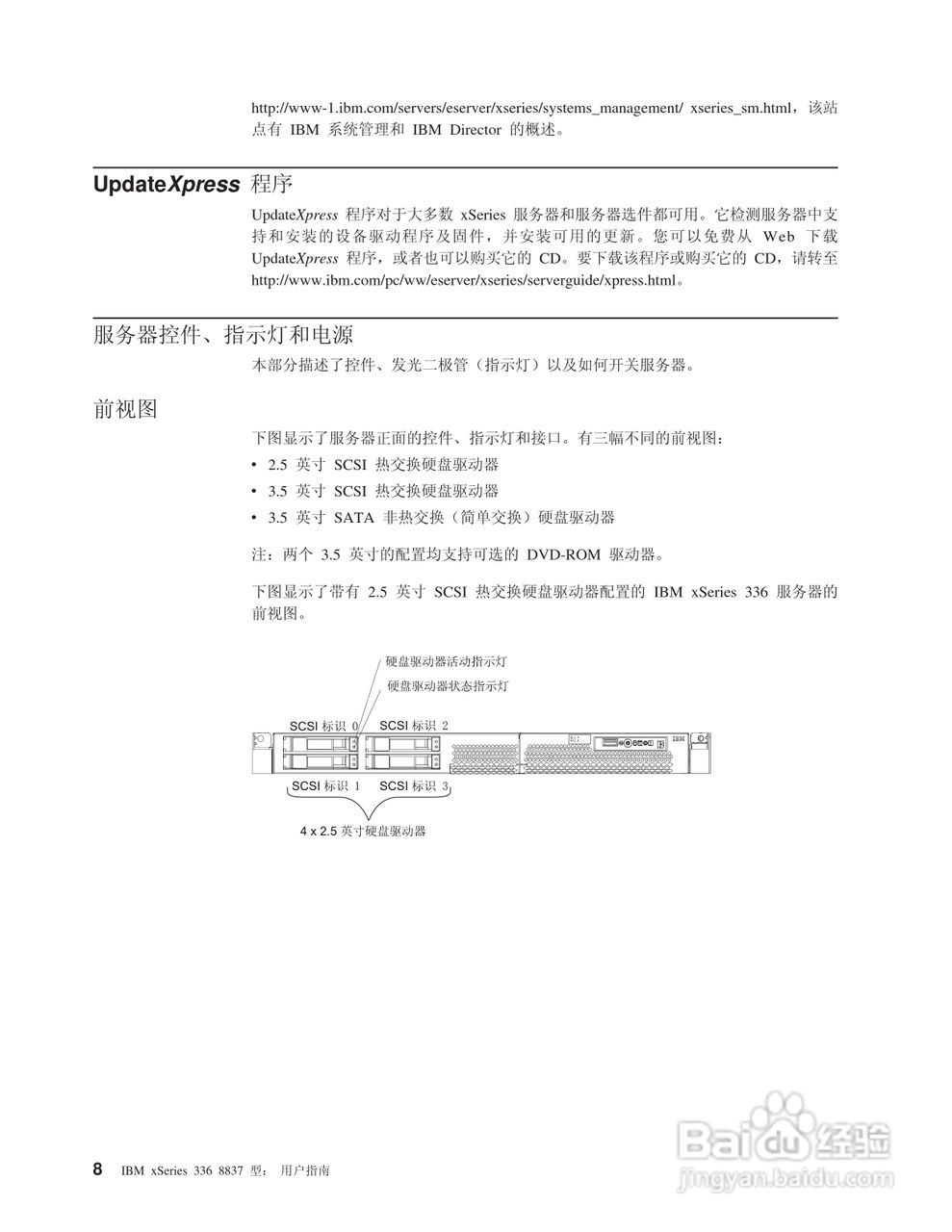 http://www-1.ibm.com/servers/eserver/xseries/systems_management/ xseries_sm.html，该站点有 IBM 系统管理和 IBM Director 的概述。

UpdateXpress 程序

UpdateXpress 程序对于大多数 xSeries 服务器和服务器选件都可用。它检测服务器中支持和安装的设备驱动程序及固件，并安装可用的更新。您可以免费从 Web 下载 UpdateXpress 程序，或者也可以购买它的 CD。要下载该程序或购买它的 CD，请转至 http://www.ibm.com/pc/ww/eserver/xseries/serverguide/xpress.html。

服务器控件、指示灯和电源

本部分描述了控件、发光二极管（指示灯）以及如何开关服务器。

前视图

下图显示了服务器正面的控件、指示灯和接口。有三幅不同的前视图：

• 2.5 英寸 SCSI 热交换硬盘驱动器
• 3.5 英寸 SCSI 热交换硬盘驱动器
• 3.5 英寸 SATA 非热交换（简单交换）硬盘驱动器

注：两个 3.5 英寸的配置均支持可选的 DVD-ROM 驱动器。

下图显示了带有 2.5 英寸 SCSI 热交换硬盘驱动器配置的 IBM xSeries 336 服务器的前视图。

硬盘驱动器活动指示灯
硬盘驱动器状态指示灯
SCSI 标识 0
SCSI 标识 2
IBM
SCSI 标识 1
SCSI 标识 3
4 x 2.5 英寸硬盘驱动器

8 IBM xSeries 336 8837 型： 用户指南

Baidu 经验
jingyan.baidu.com